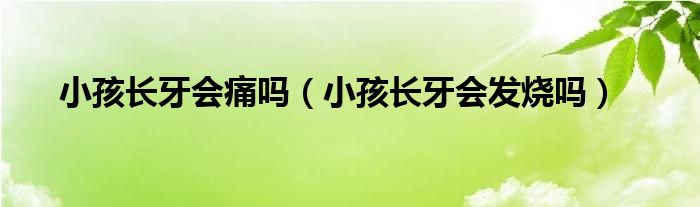 小孩长牙会痛吗（小孩长牙会发烧吗）